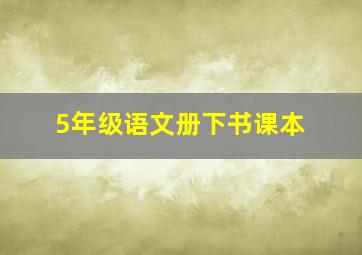 5年级语文册下书课本